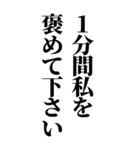 1分間私を
褒めて下さい